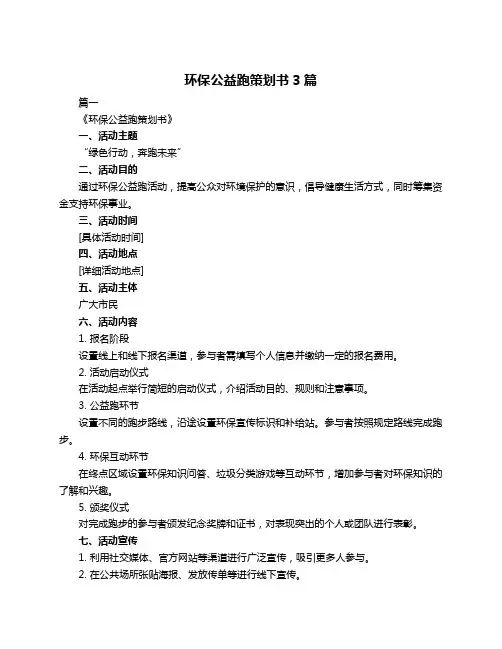 环保公益跑策划书 3 篇

篇一

《环保公益跑策划书》

一、活动主题

“绿色行动，奔跑未来”

二、活动目的

通过环保公益跑活动，提高公众对环境保护的意识，倡导健康生活方式，同时筹集资金支持环保事业。

三、活动时间

[具体活动时间]

四、活动地点

[详细活动地点]

五、活动主体

广大市民

六、活动内容

1. 报名阶段

设置线上和线下报名渠道，参与者需填写个人信息并缴纳一定的报名费用。

2. 活动启动仪式

在活动起点举行简短的启动仪式，介绍活动目的、规则和注意事项。

3. 公益跑环节

设置不同的跑步路线，沿途设置环保宣传标识和补给站。参与者按照规定路线完成跑步。

4. 环保互动环节

在终点区域设置环保知识问答、垃圾分类游戏等互动环节，增加参与者对环保知识的了解和兴趣。

5. 颁奖仪式

对完成跑步的参与者颁发纪念奖牌和证书，对表现突出的个人或团队进行表彰。

七、活动宣传

1. 利用社交媒体、官方网站等渠道进行广泛宣传，吸引更多人参与。

2. 在公共场所张贴海报、发放传单等进行线下宣传。